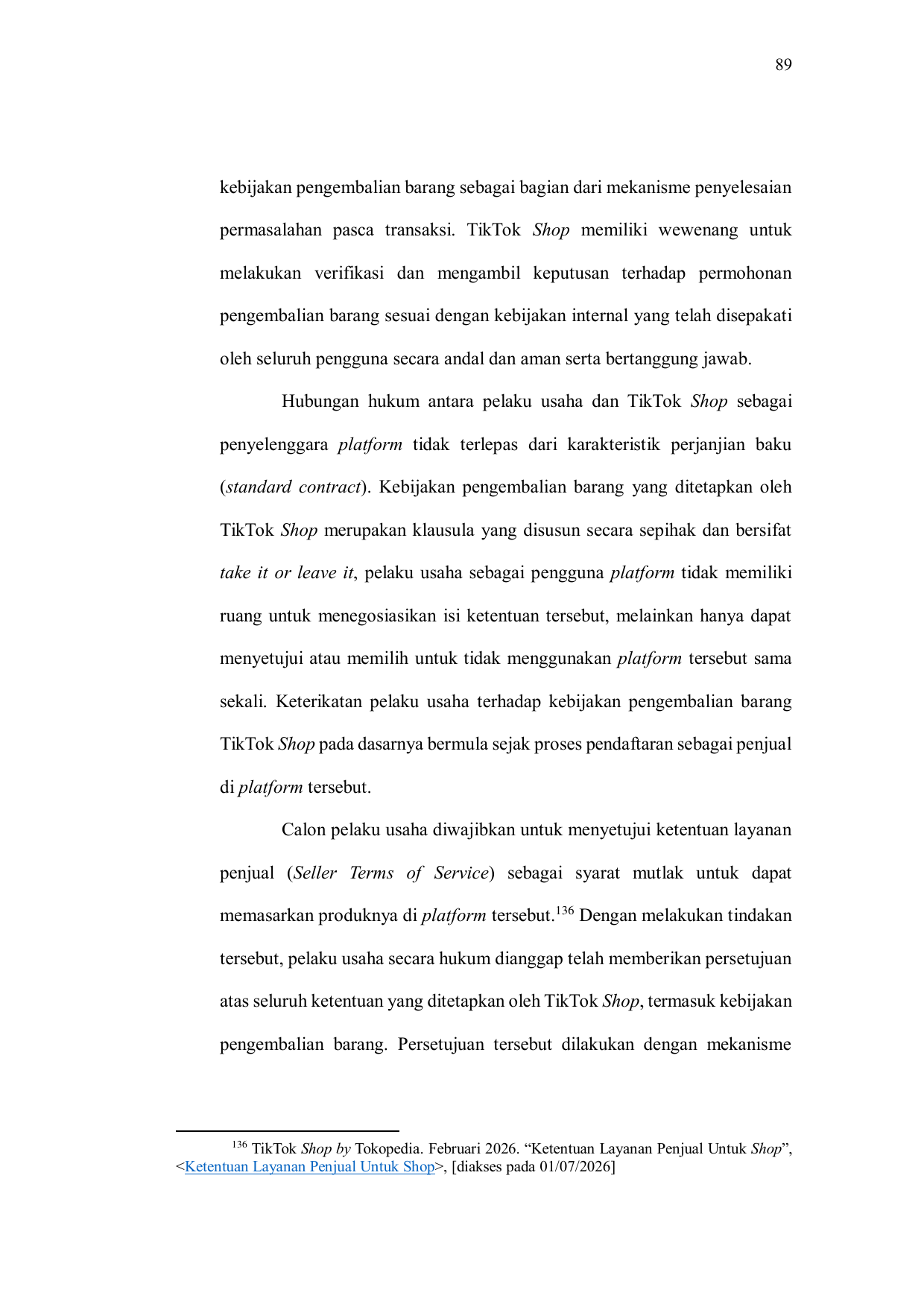 89

kebijakan pengembalian barang sebagai bagian dari mekanisme penyelesaian permasalahan pasca transaksi. TikTok Shop memiliki wewenang untuk melakukan verifikasi dan mengambil keputusan terhadap permohonan pengembalian barang sesuai dengan kebijakan internal yang telah disepakati oleh seluruh pengguna secara andal dan aman serta bertanggung jawab.

Hubungan hukum antara pelaku usaha dan TikTok Shop sebagai penyelenggara platform tidak terlepas dari karakteristik perjanjian baku (standard contract). Kebijakan pengembalian barang yang ditetapkan oleh TikTok Shop merupakan klausula yang disusun secara sepihak dan bersifat take it or leave it, pelaku usaha sebagai pengguna platform tidak memiliki ruang untuk menegosiasikan isi ketentuan tersebut, melainkan hanya dapat menyetujui atau memilih untuk tidak menggunakan platform tersebut sama sekali. Keterikatan pelaku usaha terhadap kebijakan pengembalian barang TikTok Shop pada dasarnya bermula sejak proses pendaftaran sebagai penjual di platform tersebut.

Calon pelaku usaha diwajibkan untuk menyetujui ketentuan layanan penjual (Seller Terms of Service) sebagai syarat mutlak untuk dapat memasarkan produknya di platform tersebut.$^{136}$ Dengan melakukan tindakan tersebut, pelaku usaha secara hukum dianggap telah memberikan persetujuan atas seluruh ketentuan yang ditetapkan oleh TikTok Shop, termasuk kebijakan pengembalian barang. Persetujuan tersebut dilakukan dengan mekanisme

$^{136}$ TikTok Shop by Tokopedia. Februari 2026. “Ketentuan Layanan Penjual Untuk Shop”, <Ketentuan Layanan Penjual Untuk Shop>, [diakses pada 01/07/2026]